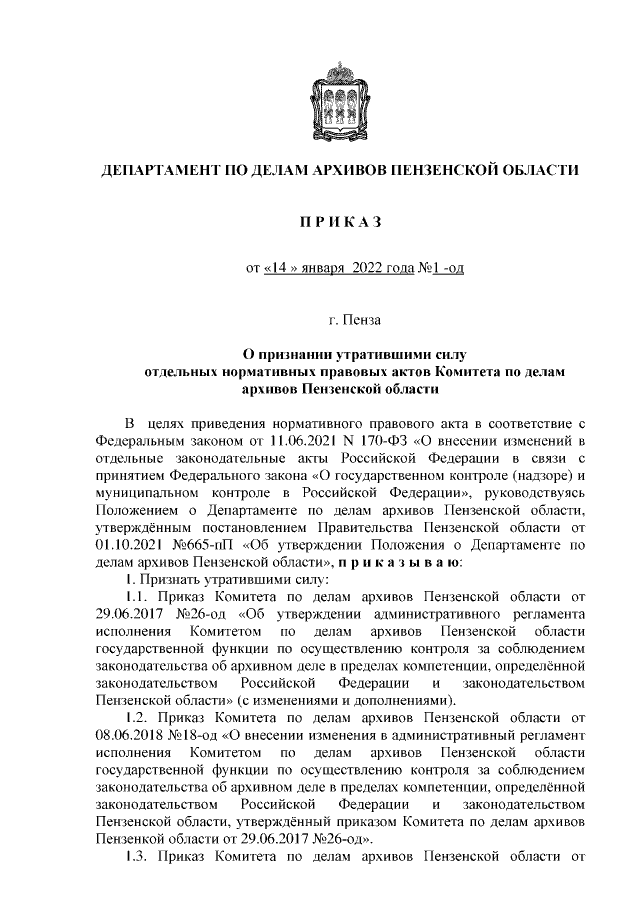 ДЕПАРТАМЕНТ ПО ДЕЛАМ АРХИВОВ ПЕНЗЕНСКОЙ ОБЛАСТИ

П Р И К А З

от «14 » января 2022 года №1 -од

г. Пенза

О признании утратившими силу отдельных нормативных правовых актов Комитета по делам архивов Пензенской области

В целях приведения нормативного правового акта в соответствие с Федеральным законом от 11.06.2021 N 170-ФЗ «О внесении изменений в отдельные законодательные акты Российской Федерации в связи с принятием Федерального закона «О государственном контроле (надзоре) и муниципальном контроле в Российской Федерации», руководствуясь Положением о Департаменте по делам архивов Пензенской области, утверждённым постановлением Правительства Пензенской области от 01.10.2021 №665-пП «Об утверждении Положения о Департаменте по делам архивов Пензенской области», п р и к а з ы в а ю:

1. Признать утратившими силу:

1.1. Приказ Комитета по делам архивов Пензенской области от 29.06.2017 №26-од «Об утверждении административного регламента исполнения Комитетом по делам архивов Пензенской области государственной функции по осуществлению контроля за соблюдением законодательства об архивном деле в пределах компетенции, определённой законодательством Российской Федерации и законодательством Пензенской области» (с изменениями и дополнениями).

1.2. Приказ Комитета по делам архивов Пензенской области от 08.06.2018 №18-од «О внесении изменения в административный регламент исполнения Комитетом по делам архивов Пензенской области государственной функции по осуществлению контроля за соблюдением законодательства об архивном деле в пределах компетенции, определённой законодательством Российской Федерации и законодательством Пензенской области, утверждённый приказом Комитета по делам архивов Пензенкой области от 29.06.2017 №26-од».

1.3. Приказ Комитета по делам архивов Пензенской области от